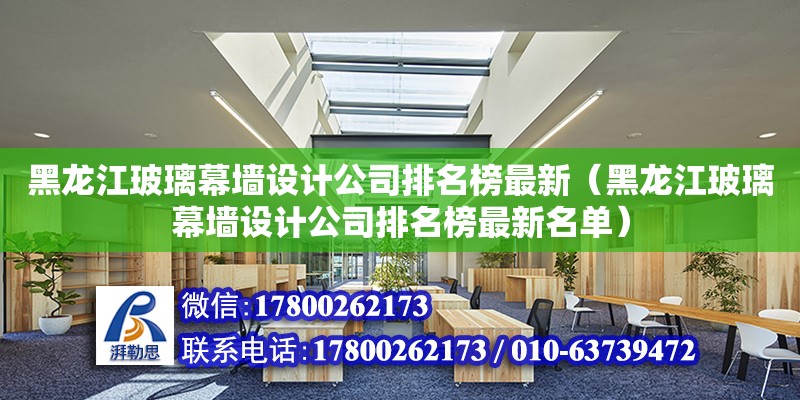 黑龙江玻璃幕墙设计公司排名榜最新（黑龙江玻璃幕墙设计公司排名榜最新名单）

湃勒思

微信:17800262173

联系电话:17800262173 / 010-63739472